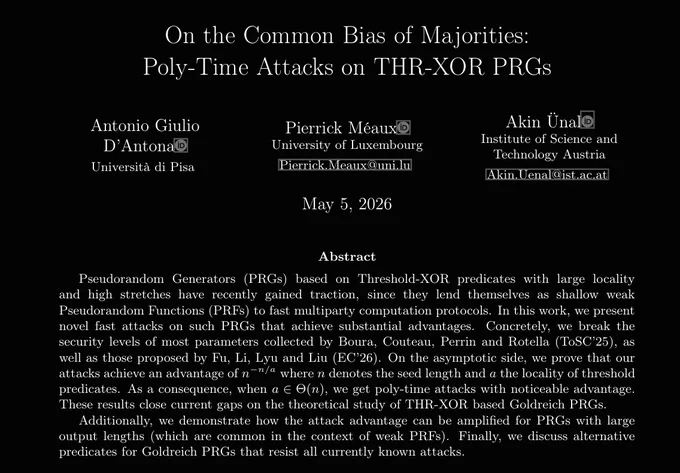 On the Common Bias of Majorities:
Poly-Time Attacks on THR-XOR PRGs

Antonio Giulio D'Antona
Università di Pisa

Pierrick Méaux
University of Luxembourg
Pierrick.Meaux@uni.lu

Akin Ünal
Institute of Science and Technology Austria
Akin.Uenal@ist.ac.at

May 5, 2026

Abstract

Pseudorandom Generators (PRGs) based on Threshold-XOR predicates with large locality and high stretches have recently gained traction, since they lend themselves as shallow weak Pseudorandom Functions (PRFs) to fast multiparty computation protocols. In this work, we present novel fast attacks on such PRGs that achieve substantial advantages. Concretely, we break the security levels of most parameters collected by Boura, Couteau, Perrin and Rotella (ToSC'25), as well as those proposed by Fu, Li, Lyu and Liu (EC'26). On the asymptotic side, we prove that our attacks achieve an advantage of $n^{-n/a}$ where $n$ denotes the seed length and $a$ the locality of threshold predicates. As a consequence, when $a \in \Theta(n)$, we get poly-time attacks with noticeable advantage. These results close current gaps on the theoretical study of THR-XOR based Goldreich PRGs.

Additionally, we demonstrate how the attack advantage can be amplified for PRGs with large output lengths (which are common in the context of weak PRFs). Finally, we discuss alternative predicates for Goldreich PRGs that resist all currently known attacks.